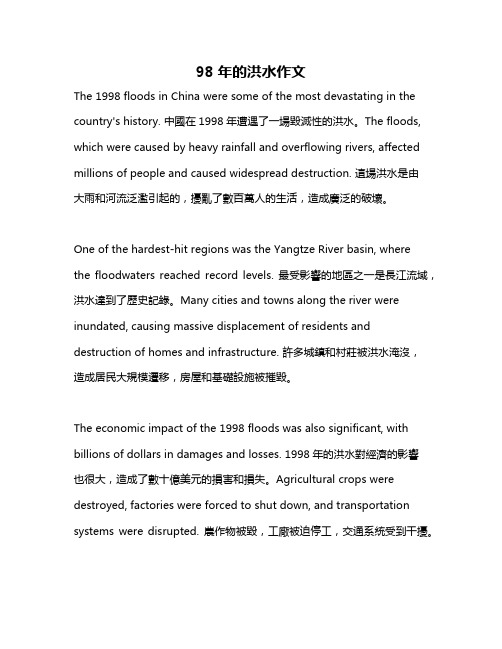 98 年的洪水作文

The 1998 floods in China were some of the most devastating in the country's history. 中國在 1998 年遭遇了一場毀滅性的洪水。The floods, which were caused by heavy rainfall and overflowing rivers, affected millions of people and caused widespread destruction. 這場洪水是由大雨和河流泛濫引起的，擾亂了數百萬人的生活，造成廣泛的破壞。

One of the hardest-hit regions was the Yangtze River basin, where the floodwaters reached record levels. 最受影響的地區之一是長江流域，洪水達到了歷史記錄。Many cities and towns along the river were inundated, causing massive displacement of residents and destruction of homes and infrastructure. 許多城鎮和村莊被洪水淹沒，造成居民大規模遷移，房屋和基礎設施被摧毀。

The economic impact of the 1998 floods was also significant, with billions of dollars in damages and losses. 1998 年的洪水對經濟的影響也很大，造成了數十億美元的損害和損失。Agricultural crops were destroyed, factories were forced to shut down, and transportation systems were disrupted. 農作物被毀，工廠被迫停工，交通系統受到干擾。